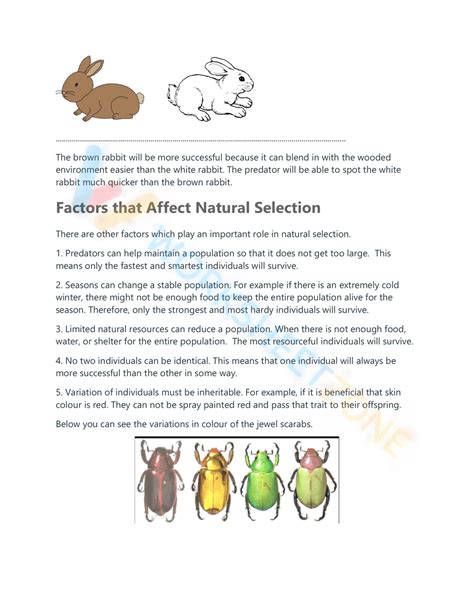 The brown rabbit will be more successful because it can blend in with the wooded environment easier than the white rabbit. The predator will be able to spot the white rabbit much quicker than the brown rabbit.

Factors that Affect Natural Selection

There are other factors which play an important role in natural selection.

1. Predators can help maintain a population so that it does not get too large. This means only the fastest and smartest individuals will survive.

2. Seasons can change a stable population. For example if there is an extremely cold winter, there might not be enough food to keep the entire population alive for the season. Therefore, only the strongest and most hardy individuals will survive.

3. Limited natural resources can reduce a population. When there is not enough food, water, or shelter for the entire population. The most resourceful individuals will survive.

4. No two individuals can be identical. This means that one individual will always be more successful than the other in some way.

5. Variation of individuals must be inheritable. For example, if it is beneficial that skin colour is red. They can not be spray painted red and pass that trait to their offspring.

Below you can see the variations in colour of the jewel scarabs.

WORKSHEETZONE